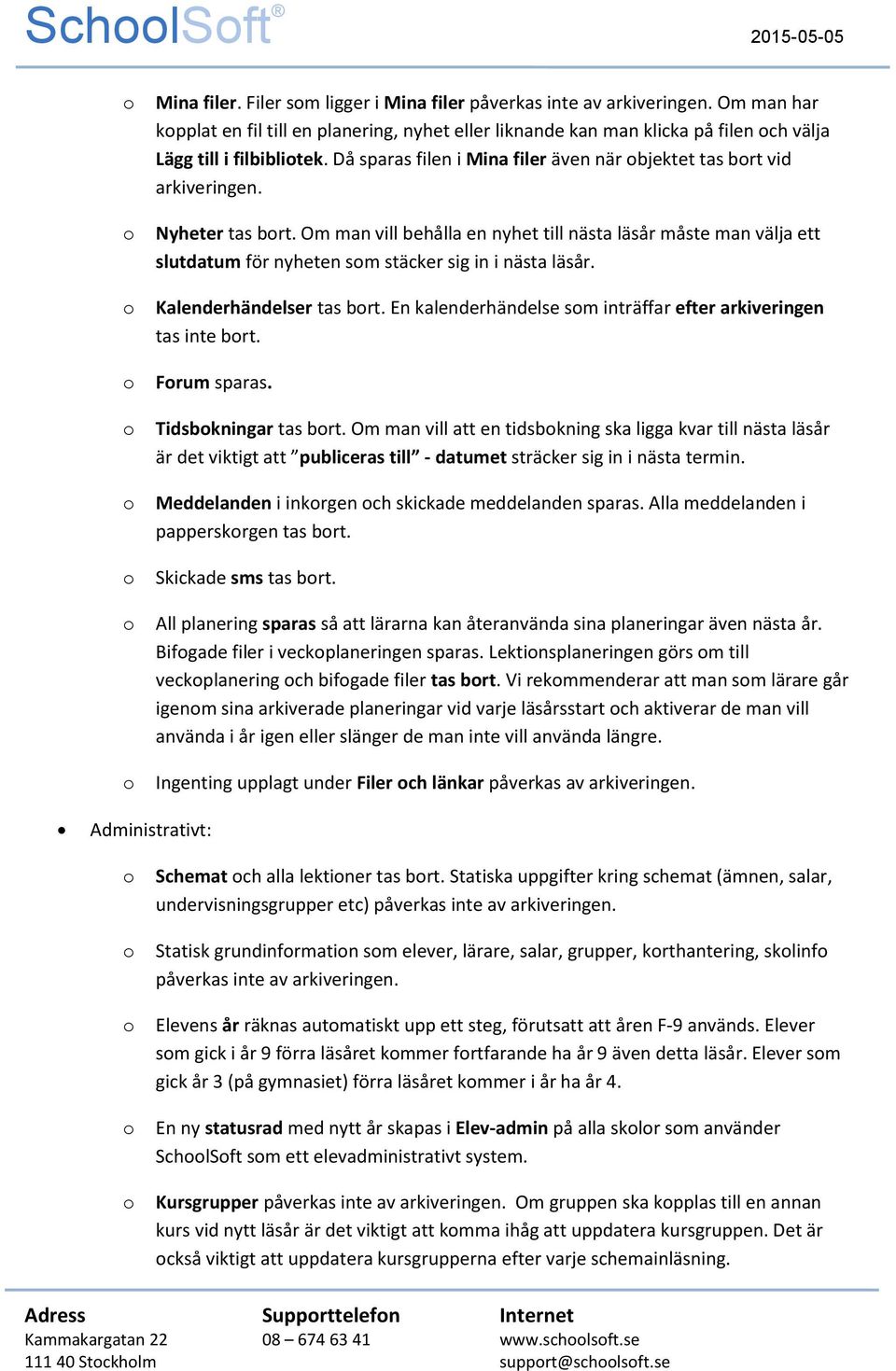 SchoolSoft®

2015-05-05

o Mina filer. Filer som ligger i Mina filer påverkas inte av arkiveringen. Om man har kopplat en fil till en planering, nyhet eller liknande kan man klicka på filen och välja Lägg till i filbibliotek. Då sparas filen i Mina filer även när objektet tas bort vid arkiveringen.

o Nyheter tas bort. Om man vill behålla en nyhet till nästa läsår måste man välja ett slutdatum för nyheten som stäcker sig in i nästa läsår.

o Kalenderhändelser tas bort. En kalenderhändelse som inträffar efter arkiveringen tas inte bort.

o Forum sparas.

o Tidsbokningar tas bort. Om man vill att en tidsbokning ska ligga kvar till nästa läsår är det viktigt att ”publiceras till” - datumet sträcker sig in i nästa termin.

o Meddelanden i inkorgen och skickade meddelanden sparas. Alla meddelanden i papperskorgen tas bort.

o Skickade sms tas bort.

o All planering sparas så att lärarna kan återanvända sina planeringar även nästa år. Bifogade filer i veckoplaneringen sparas. Lektionsplaneringen görs om till veckoplanering och bifogade filer tas bort. Vi rekommenderar att man som lärare går igenom sina arkiverade planeringar vid varje läsårsstart och aktiverar de man vill använda i år igen eller slänger de man inte vill använda längre.

o Ingenting upplagt under Filer och länkar påverkas av arkiveringen.

• Administrativt:

o Schemat och alla lektioner tas bort. Statiska uppgifter kring schemat (ämnen, salar, undervisningsgrupper etc) påverkas inte av arkiveringen.

o Statisk grundinformation som elever, lärare, salar, grupper, korthantering, skolinfo påverkas inte av arkiveringen.

o Elevens år räknas automatiskt upp ett steg, förutsatt att åren F-9 används. Elever som gick i år 9 förra läsåret kommer fortfarande ha år 9 även detta läsår. Elever som gick år 3 (på gymnasiet) förra läsåret kommer i år ha år 4.

o En ny statusrad med nytt år skapas i Elev-admin på alla skolor som använder SchoolSoft som ett elevadministrativt system.

o Kursgrupper påverkas inte av arkiveringen. Om gruppen ska kopplas till en annan kurs vid nytt läsår är det viktigt att komma ihåg att uppdatera kursgruppen. Det är också viktigt att uppdatera kursgrupperna efter varje schemainläsning.

Adress
Kammakargatan 22
111 40 Stockholm

Supporttelefon
08 – 674 63 41

Internet
www.schoolsoft.se
support@schoolsoft.se